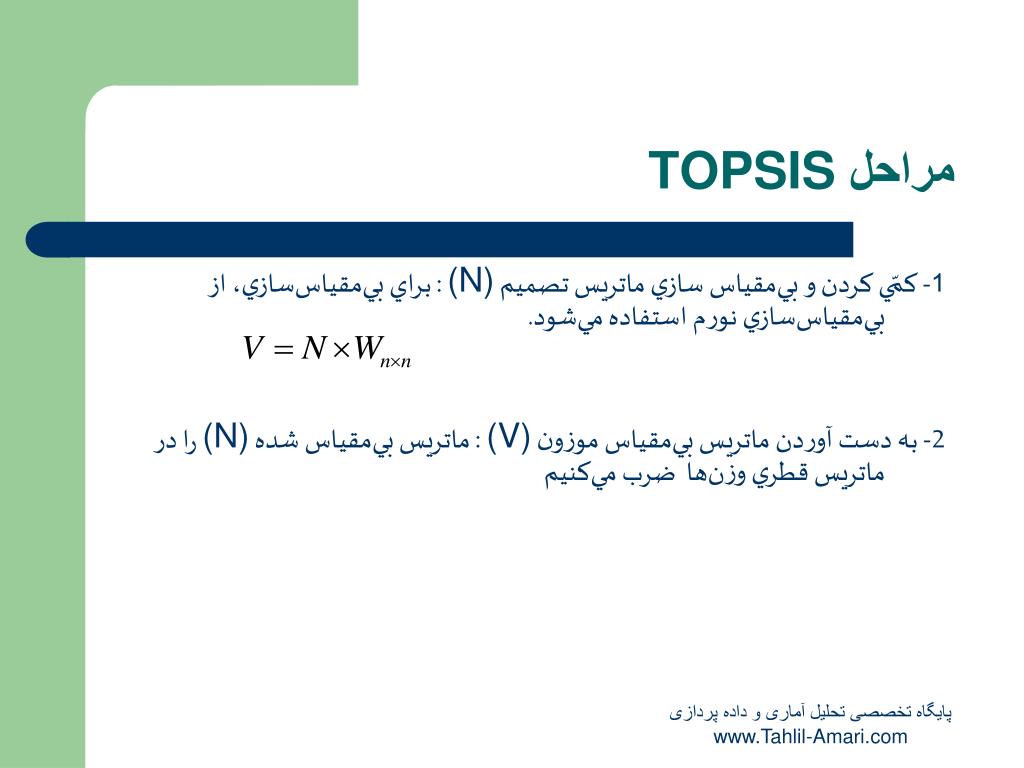 مراحل TOPSIS

1- كمّي كردن و بي‌مقياس سازي ماتريس تصميم (N) : براي بي‌مقياس‌سازي، از بي‌مقياس‌سازي نورم استفاده مي‌شود.

$V = N \times W_{n \times n}$

2- به دست آوردن ماتريس بي‌مقياس موزون (V) : ماتريس بي‌مقياس شده (N) را در ماتريس قطري وزن‌ها ضرب مي‌كنيم

پایگاه تخصصی تحلیل آماری و داده پردازی
www.Tahlil-Amari.com